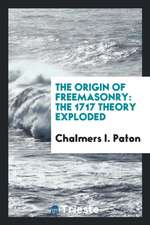 THE ORIGIN OF FREEMASONRY: THE 1717 THEORY EXPLODED

Chalmers I. Paton

Trieste